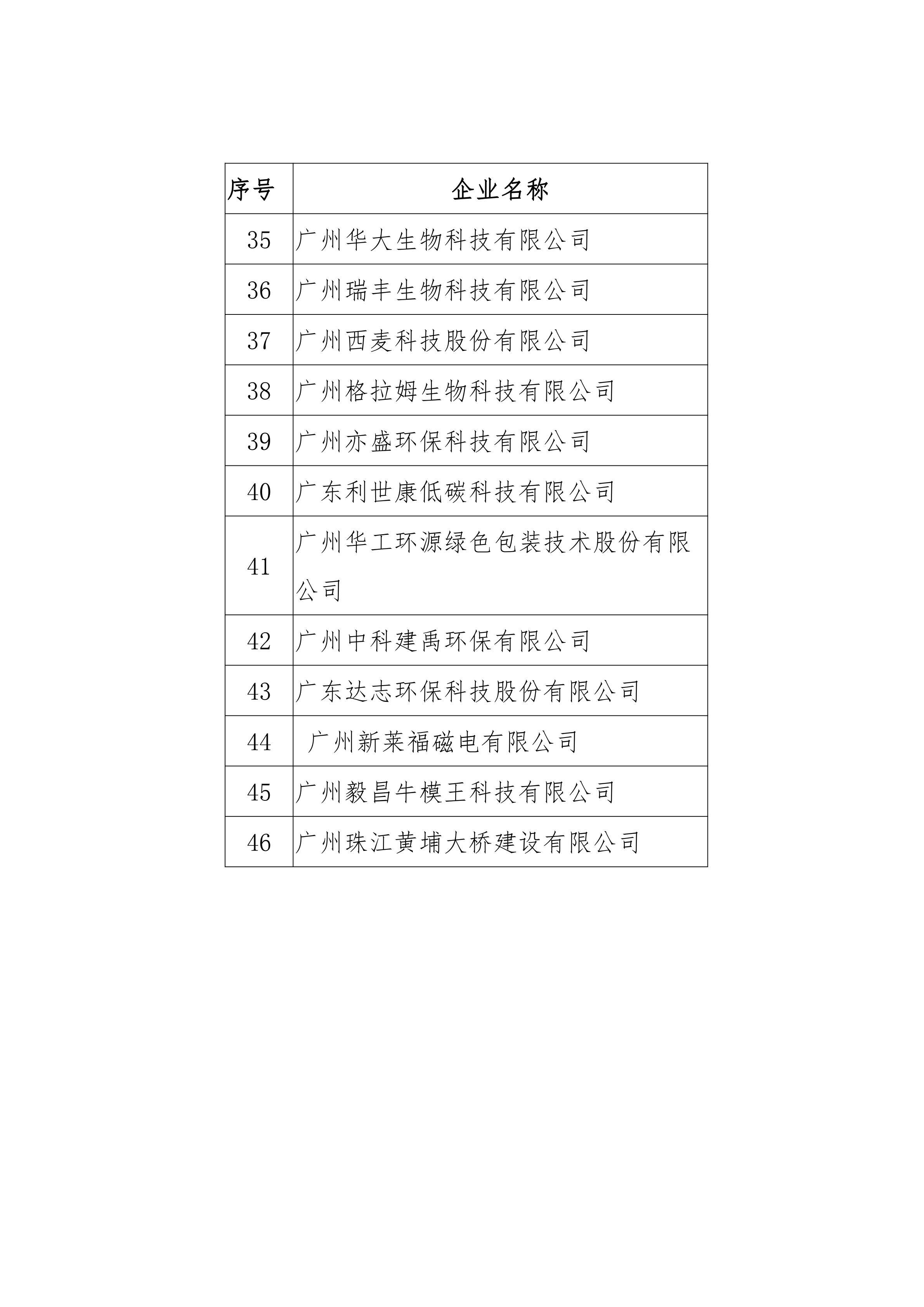 | 序号 | 企业名称 |
|---|---|
| 35 | 广州华大生物科技有限公司 |
| 36 | 广州瑞丰生物科技有限公司 |
| 37 | 广州西麦科技股份有限公司 |
| 38 | 广州格拉姆生物科技有限公司 |
| 39 | 广州亦盛环保科技有限公司 |
| 40 | 广东利世康低碳科技有限公司 |
| 41 | 广州华工环源绿色包装技术股份有限公司 |
| 42 | 广州中科建禹环保有限公司 |
| 43 | 广东达志环保科技股份有限公司 |
| 44 | 广州新莱福磁电有限公司 |
| 45 | 广州毅昌牛模王科技有限公司 |
| 46 | 广州珠江黄埔大桥建设有限公司 |